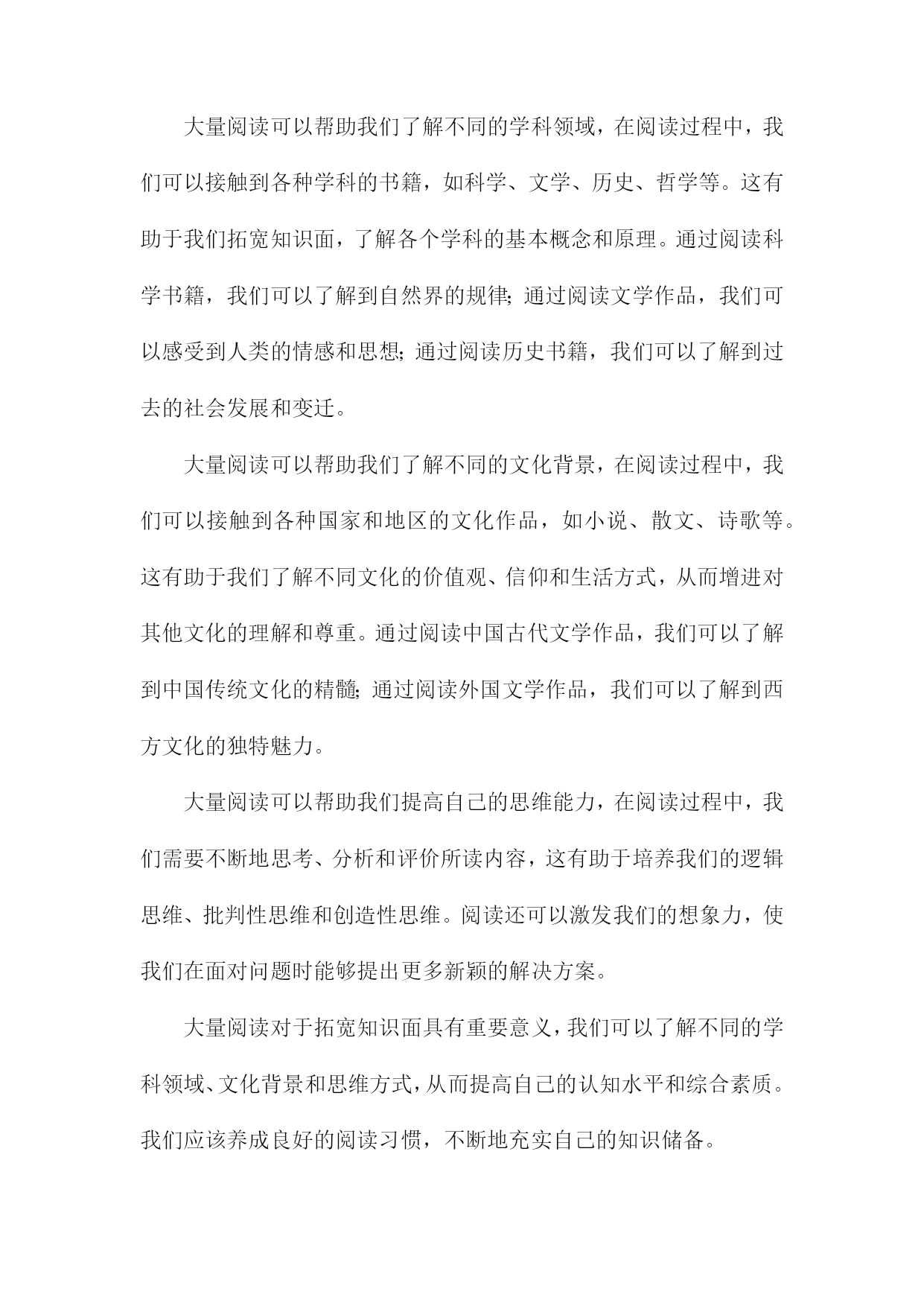 大量阅读可以帮助我们了解不同的学科领域，在阅读过程中，我们可以接触到各种学科的书籍，如科学、文学、历史、哲学等。这有助于我们拓宽知识面，了解各个学科的基本概念和原理。通过阅读科学书籍，我们可以了解到自然界的规律;通过阅读文学作品，我们可以感受到人类的情感和思想;通过阅读历史书籍，我们可以了解到过去的社会发展和变迁。

大量阅读可以帮助我们了解不同的文化背景，在阅读过程中，我们可以接触到各种国家和地区的文化作品，如小说、散文、诗歌等。这有助于我们了解不同文化的价值观、信仰和生活方式，从而增进对其他文化的理解和尊重。通过阅读中国古代文学作品，我们可以了解到中国传统文化的精髓;通过阅读外国文学作品，我们可以了解到西方文化的独特魅力。

大量阅读可以帮助我们提高自己的思维能力，在阅读过程中，我们需要不断地思考、分析和评价所读内容，这有助于培养我们的逻辑思维、批判性思维和创造性思维。阅读还可以激发我们的想象力，使我们在面对问题时能够提出更多新颖的解决方案。

大量阅读对于拓宽知识面具有重要意义，我们可以了解不同的学科领域、文化背景和思维方式，从而提高自己的认知水平和综合素质。我们应该养成良好的阅读习惯，不断地充实自己的知识储备。